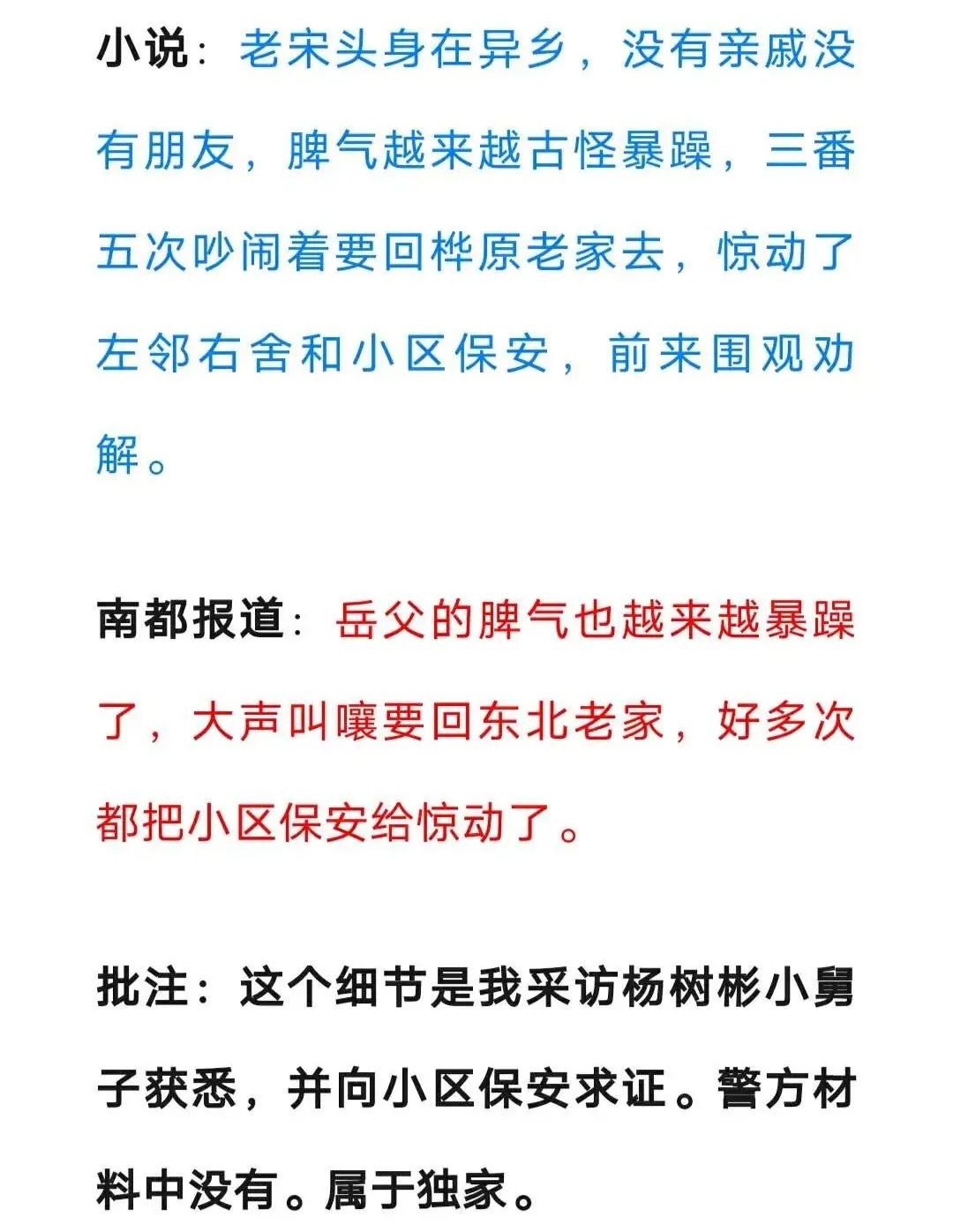 小说：老宋头身在异乡，没有亲戚没有朋友，脾气越来越古怪暴躁，三番五次吵闹着要回桦原老家去，惊动了左邻右舍和小区保安，前来围观劝解。

南都报道：岳父的脾气也越来越暴躁了，大声叫嚷要回东北老家，好多次都把小区保安给惊动了。

批注：这个细节是我采访杨树彬小舅子获悉，并向小区保安求证。警方材料中没有。属于独家。